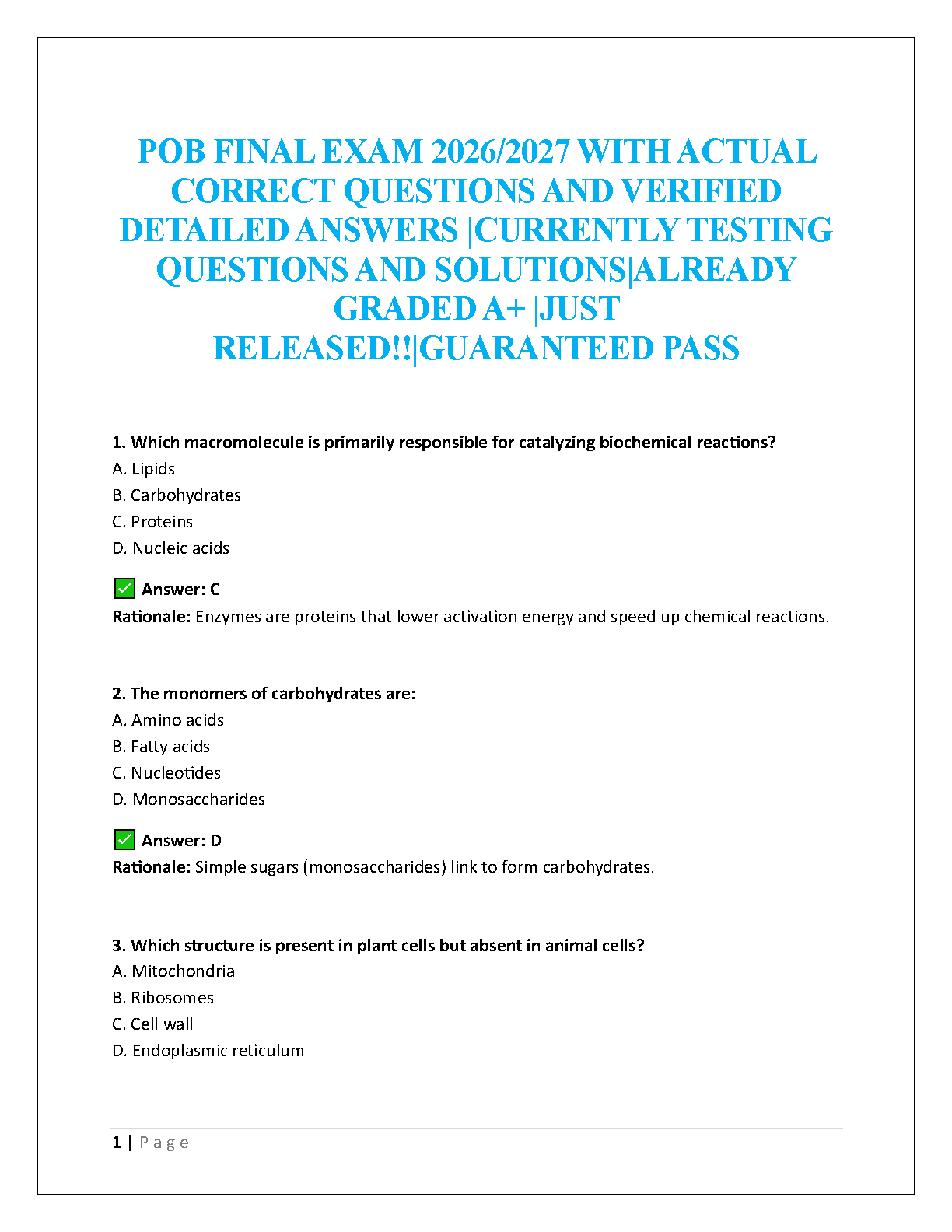 POB FINAL EXAM 2026/2027 WITH ACTUAL CORRECT QUESTIONS AND VERIFIED DETAILED ANSWERS |CURRENTLY TESTING QUESTIONS AND SOLUTIONS|ALREADY GRADED A+ |JUST RELEASED!!|GUARANTEED PASS

1. Which macromolecule is primarily responsible for catalyzing biochemical reactions?
A. Lipids
B. Carbohydrates
C. Proteins
D. Nucleic acids

✅ Answer: C
Rationale: Enzymes are proteins that lower activation energy and speed up chemical reactions.

2. The monomers of carbohydrates are:
A. Amino acids
B. Fatty acids
C. Nucleotides
D. Monosaccharides

✅ Answer: D
Rationale: Simple sugars (monosaccharides) link to form carbohydrates.

3. Which structure is present in plant cells but absent in animal cells?
A. Mitochondria
B. Ribosomes
C. Cell wall
D. Endoplasmic reticulum

1 | Page